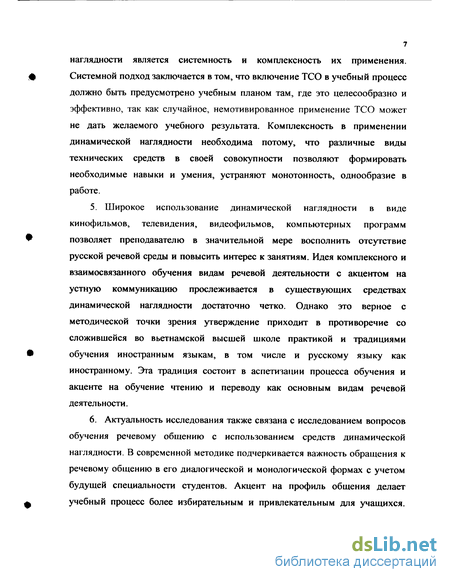 7

наглядности является системность и комплексность их применения. Системной подход заключается в том, что включение ТСО в учебный процесс должно быть предусмотрено учебным планом там, где это целесообразно и эффективно, так как случайное, немотивированное применение ТСО может не дать желаемого учебного результата. Комплексность в применении динамической наглядности необходима потому, что различные виды технических средств в своей совокупности позволяют формировать необходимые навыки и умения, устраняют монотонность, однообразие в работе.

5. Широкое использование динамической наглядности в виде кинофильмов, телевидения, видеофильмов, компьютерных программ позволяет преподавателю в значительной мере восполнить отсутствие русской речевой среды и повысить интерес к занятиям. Идея комплексного и взаимосвязанного обучения видам речевой деятельности с акцентом на устную коммуникацию прослеживается в существующих средствах динамической наглядности достаточно четко. Однако это верное с методической точки зрения утверждение приходит в противоречие со сложившейся во вьетнамской высшей школе практикой и традициями обучения иностранным языкам, в том числе и русскому языку как иностранному. Эта традиция состоит в аспетизации процесса обучения и акценте на обучение чтению и переводу как основным видам речевой деятельности.

6. Актуальность исследования также связана с исследованием вопросов обучения речевому общению с использованием средств динамической наглядности. В современной методике подчеркивается важность обращения к речевому общению в его диалогической и монологической формах с учетом будущей специальности студентов. Акцент на профиль общения делает учебный процесс более избирательным и привлекательным для учащихся.

dsLib.net
библиотека диссертаций